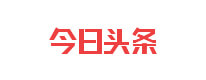 今日头条